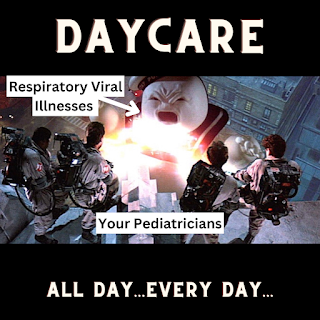 DAYCARE

Respiratory Viral Illnesses

Your Pediatricians

ALL DAY...EVERY DAY...